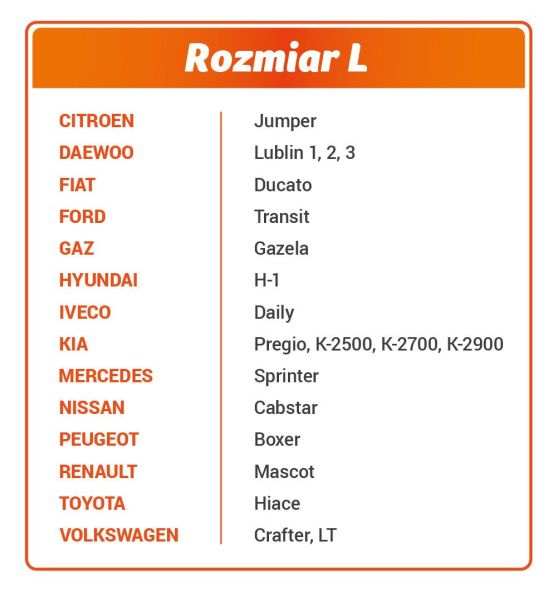 Rozmiar L

| | |
|---|---|
| CITROEN | Jumper |
| DAEWOO | Lublin 1, 2, 3 |
| FIAT | Ducato |
| FORD | Transit |
| GAZ | Gazela |
| HYUNDAI | H-1 |
| IVECO | Daily |
| KIA | Pregio, K-2500, K-2700, K-2900 |
| MERCEDES | Sprinter |
| NISSAN | Cabstar |
| PEUGEOT | Boxer |
| RENAULT | Mascot |
| TOYOTA | Hiace |
| VOLKSWAGEN | Crafter, LT |